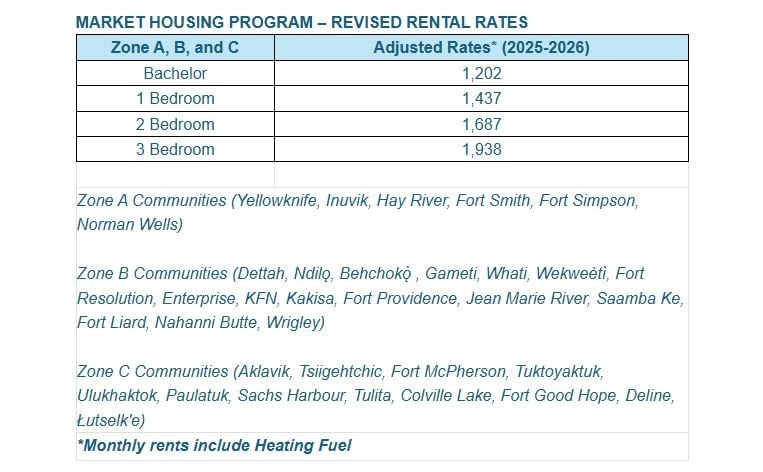 MARKET HOUSING PROGRAM – REVISED RENTAL RATES

| Zone A, B, and C | Adjusted Rates* (2025-2026) |
|---|---|
| Bachelor | 1,202 |
| 1 Bedroom | 1,437 |
| 2 Bedroom | 1,687 |
| 3 Bedroom | 1,938 |

Zone A Communities (Yellowknife, Inuvik, Hay River, Fort Smith, Fort Simpson, Norman Wells)

Zone B Communities (Dettah, Ndilǫ, Behchokǫ̀ , Gameti, Whati, Wekweètì, Fort Resolution, Enterprise, KFN, Kakisa, Fort Providence, Jean Marie River, Saamba Ke, Fort Liard, Nahanni Butte, Wrigley)

Zone C Communities (Aklavik, Tsiigehtchic, Fort McPherson, Tuktoyaktuk, Ulukhaktok, Paulatuk, Sachs Harbour, Tulita, Colville Lake, Fort Good Hope, Deline, Łutselk'e)

*Monthly rents include Heating Fuel